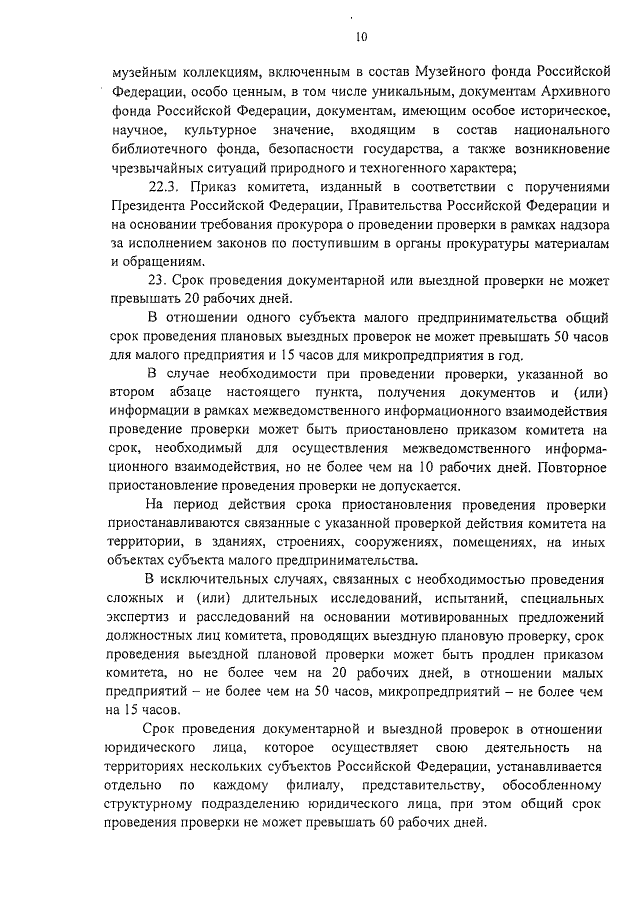 10

музейным коллекциям, включенным в состав Музейного фонда Российской Федерации, особо ценным, в том числе уникальным, документам Архивного фонда Российской Федерации, документам, имеющим особое историческое, научное, культурное значение, входящим в состав национального библиотечного фонда, безопасности государства, а также возникновение чрезвычайных ситуаций природного и техногенного характера;

22.3. Приказ комитета, изданный в соответствии с поручениями Президента Российской Федерации, Правительства Российской Федерации и на основании требования прокурора о проведении проверки в рамках надзора за исполнением законов по поступившим в органы прокуратуры материалам и обращениям.

23. Срок проведения документарной или выездной проверки не может превышать 20 рабочих дней.

В отношении одного субъекта малого предпринимательства общий срок проведения плановых выездных проверок не может превышать 50 часов для малого предприятия и 15 часов для микропредприятия в год.

В случае необходимости при проведении проверки, указанной во втором абзаце настоящего пункта, получения документов и (или) информации в рамках межведомственного информационного взаимодействия проведение проверки может быть приостановлено приказом комитета на срок, необходимый для осуществления межведомственного информационного взаимодействия, но не более чем на 10 рабочих дней. Повторное приостановление проведения проверки не допускается.

На период действия срока приостановления проведения проверки приостанавливаются связанные с указанной проверкой действия комитета на территории, в зданиях, строениях, сооружениях, помещениях, на иных объектах субъекта малого предпринимательства.

В исключительных случаях, связанных с необходимостью проведения сложных и (или) длительных исследований, испытаний, специальных экспертиз и расследований на основании мотивированных предложений должностных лиц комитета, проводящих выездную плановую проверку, срок проведения выездной плановой проверки может быть продлен приказом комитета, но не более чем на 20 рабочих дней, в отношении малых предприятий – не более чем на 50 часов, микропредприятий – не более чем на 15 часов.

Срок проведения документарной и выездной проверок в отношении юридического лица, которое осуществляет свою деятельность на территориях нескольких субъектов Российской Федерации, устанавливается отдельно по каждому филиалу, представительству, обособленному структурному подразделению юридического лица, при этом общий срок проведения проверки не может превышать 60 рабочих дней.